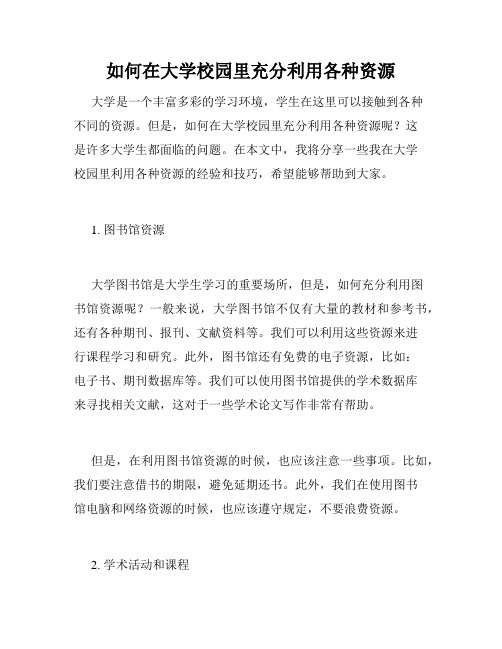 如何在大学校园里充分利用各种资源

大学是一个丰富多彩的学习环境，学生在这里可以接触到各种不同的资源。但是，如何在大学校园里充分利用各种资源呢？这是许多大学生都面临的问题。在本文中，我将分享一些我在大学校园里利用各种资源的经验和技巧，希望能够帮助到大家。

1. 图书馆资源

大学图书馆是大学生学习的重要场所，但是，如何充分利用图书馆资源呢？一般来说，大学图书馆不仅有大量的教材和参考书，还有各种期刊、报刊、文献资料等。我们可以利用这些资源来进行课程学习和研究。此外，图书馆还有免费的电子资源，比如：电子书、期刊数据库等。我们可以使用图书馆提供的学术数据库来寻找相关文献，这对于一些学术论文写作非常有帮助。

但是，在利用图书馆资源的时候，也应该注意一些事项。比如，我们要注意借书的期限，避免延期还书。此外，我们在使用图书馆电脑和网络资源的时候，也应该遵守规定，不要浪费资源。

2. 学术活动和课程